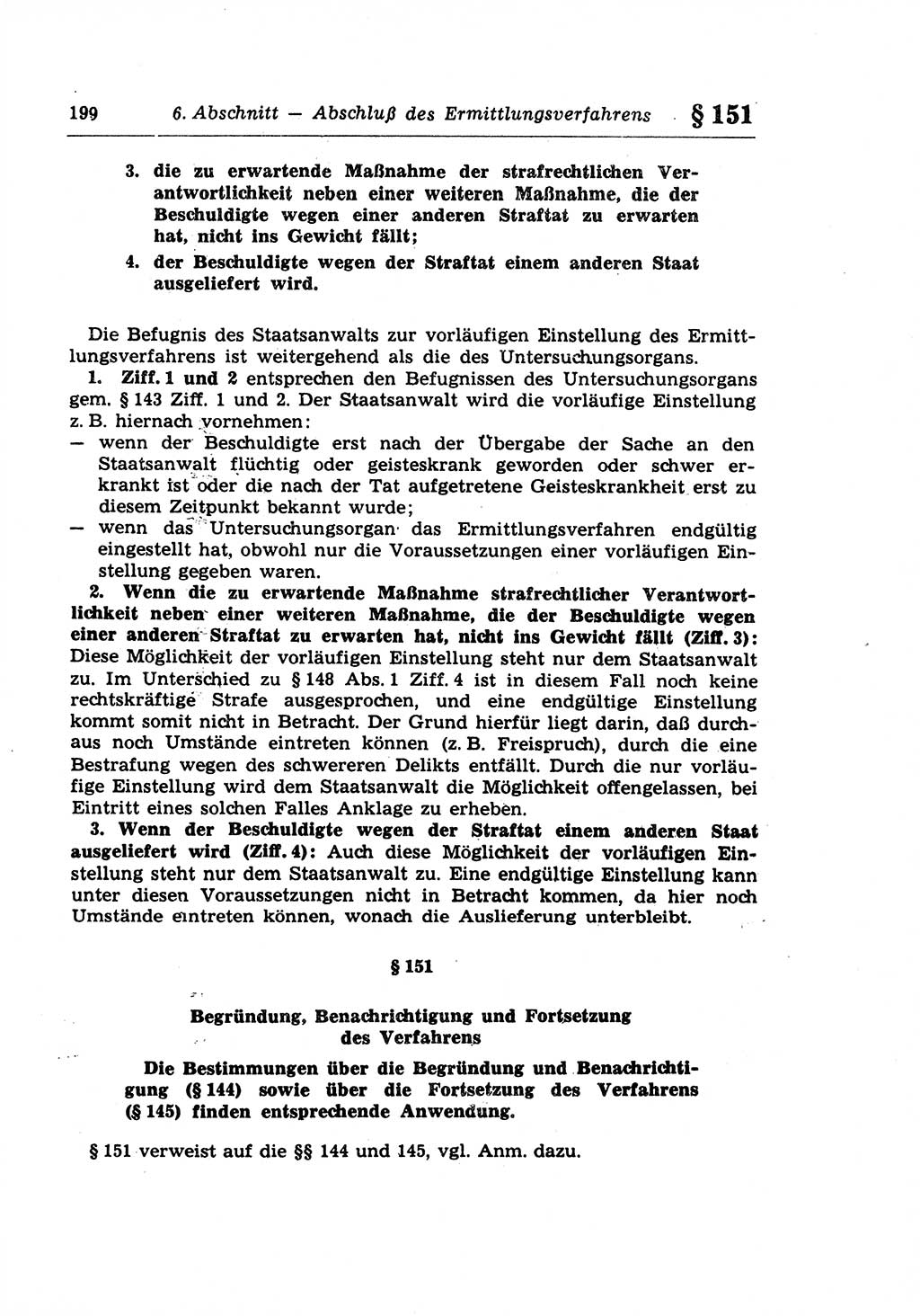 199 6. Abschnitt — Abschluß des Ermittlungsverfahrens § 151

3. die zu erwartende Maßnahme der strafrechtlichen Verantwortlichkeit neben einer weiteren Maßnahme, die der Beschuldigte wegen einer anderen Straftat zu erwarten hat, nicht ins Gewicht fällt;
4. der Beschuldigte wegen der Straftat einem anderen Staat ausgeliefert wird.

Die Befugnis des Staatsanwalts zur vorläufigen Einstellung des Ermittlungsverfahrens ist weitergehend als die des Untersuchungsorgans.
1. Ziff. 1 und 2 entsprechen den Befugnissen des Untersuchungsorgans gem. § 143 Ziff. 1 und 2. Der Staatsanwalt wird die vorläufige Einstellung z. B. hiernach vornehmen:
— wenn der Beschuldigte erst nach der Übergabe der Sache an den Staatsanwalt flüchtig oder geisteskrank geworden oder schwer erkrankt ist oder die nach der Tat aufgetretene Geisteskrankheit erst zu diesem Zeitpunkt bekannt wurde;
— wenn das Untersuchungsorgan das Ermittlungsverfahren endgültig eingestellt hat, obwohl nur die Voraussetzungen einer vorläufigen Einstellung gegeben waren.
2. Wenn die zu erwartende Maßnahme strafrechtlicher Verantwortlichkeit neben einer weiteren Maßnahme, die der Beschuldigte wegen einer anderen Straftat zu erwarten hat, nicht ins Gewicht fällt (Ziff. 3): Diese Möglichkeit der vorläufigen Einstellung steht nur dem Staatsanwalt zu. Im Unterschied zu § 148 Abs. 1 Ziff. 4 ist in diesem Fall noch keine rechtskräftige Strafe ausgesprochen, und eine endgültige Einstellung kommt somit nicht in Betracht. Der Grund hierfür liegt darin, daß durchaus noch Umstände eintreten können (z. B. Freispruch), durch die eine Bestrafung wegen des schwereren Delikts entfällt. Durch die nur vorläufige Einstellung wird dem Staatsanwalt die Möglichkeit offengelassen, bei Eintritt eines solchen Falles Anklage zu erheben.
3. Wenn der Beschuldigte wegen der Straftat einem anderen Staat ausgeliefert wird (Ziff. 4): Auch diese Möglichkeit der vorläufigen Einstellung steht nur dem Staatsanwalt zu. Eine endgültige Einstellung kann unter diesen Voraussetzungen nicht in Betracht kommen, da hier noch Umstände eintreten können, wonach die Auslieferung unterbleibt.

§ 151

Begründung, Benachrichtigung und Fortsetzung des Verfahrens

Die Bestimmungen über die Begründung und Benachrichtigung (§ 144) sowie über die Fortsetzung des Verfahrens (§ 145) finden entsprechende Anwendung.

§ 151 verweist auf die §§ 144 und 145, vgl. Anm. dazu.